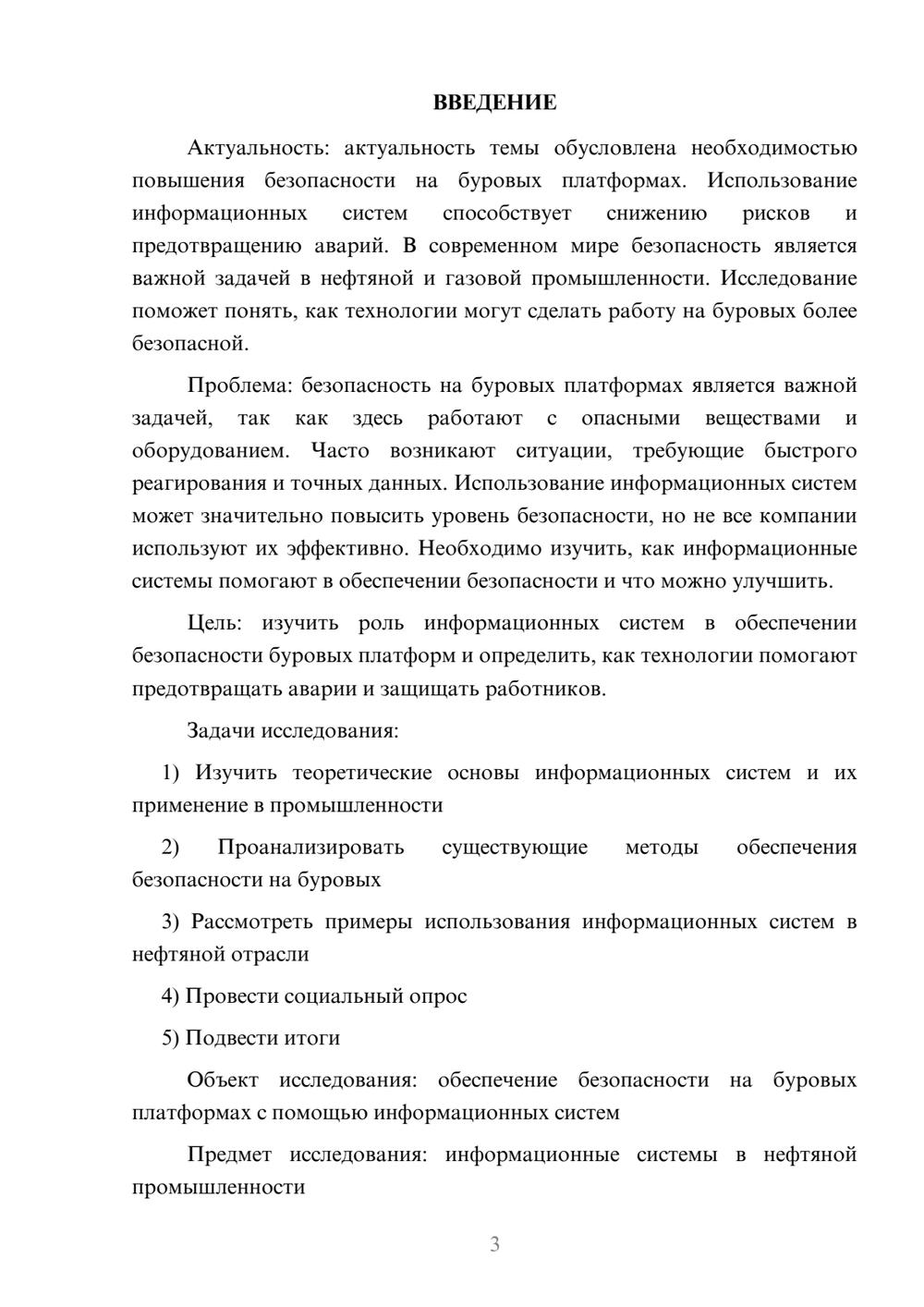 ВВЕДЕНИЕ

Актуальность: актуальность темы обусловлена необходимостью повышения безопасности на буровых платформах. Использование информационных систем способствует снижению рисков и предотвращению аварий. В современном мире безопасность является важной задачей в нефтяной и газовой промышленности. Исследование поможет понять, как технологии могут сделать работу на буровых более безопасной.

Проблема: безопасность на буровых платформах является важной задачей, так как здесь работают с опасными веществами и оборудованием. Часто возникают ситуации, требующие быстрого реагирования и точных данных. Использование информационных систем может значительно повысить уровень безопасности, но не все компании используют их эффективно. Необходимо изучить, как информационные системы помогают в обеспечении безопасности и что можно улучшить.

Цель: изучить роль информационных систем в обеспечении безопасности буровых платформ и определить, как технологии помогают предотвращать аварии и защищать работников.

Задачи исследования:

1) Изучить теоретические основы информационных систем и их применение в промышленности

2) Проанализировать существующие методы обеспечения безопасности на буровых

3) Рассмотреть примеры использования информационных систем в нефтяной отрасли

4) Провести социальный опрос

5) Подвести итоги

Объект исследования: обеспечение безопасности на буровых платформах с помощью информационных систем

Предмет исследования: информационные системы в нефтяной промышленности

3